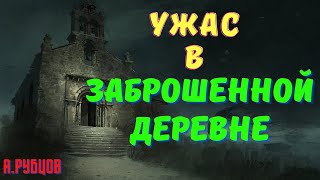 УЖАС
В
ЗАБРОШЕННОЙ
ДЕРЕВНЕ

А.РУБЦОВ